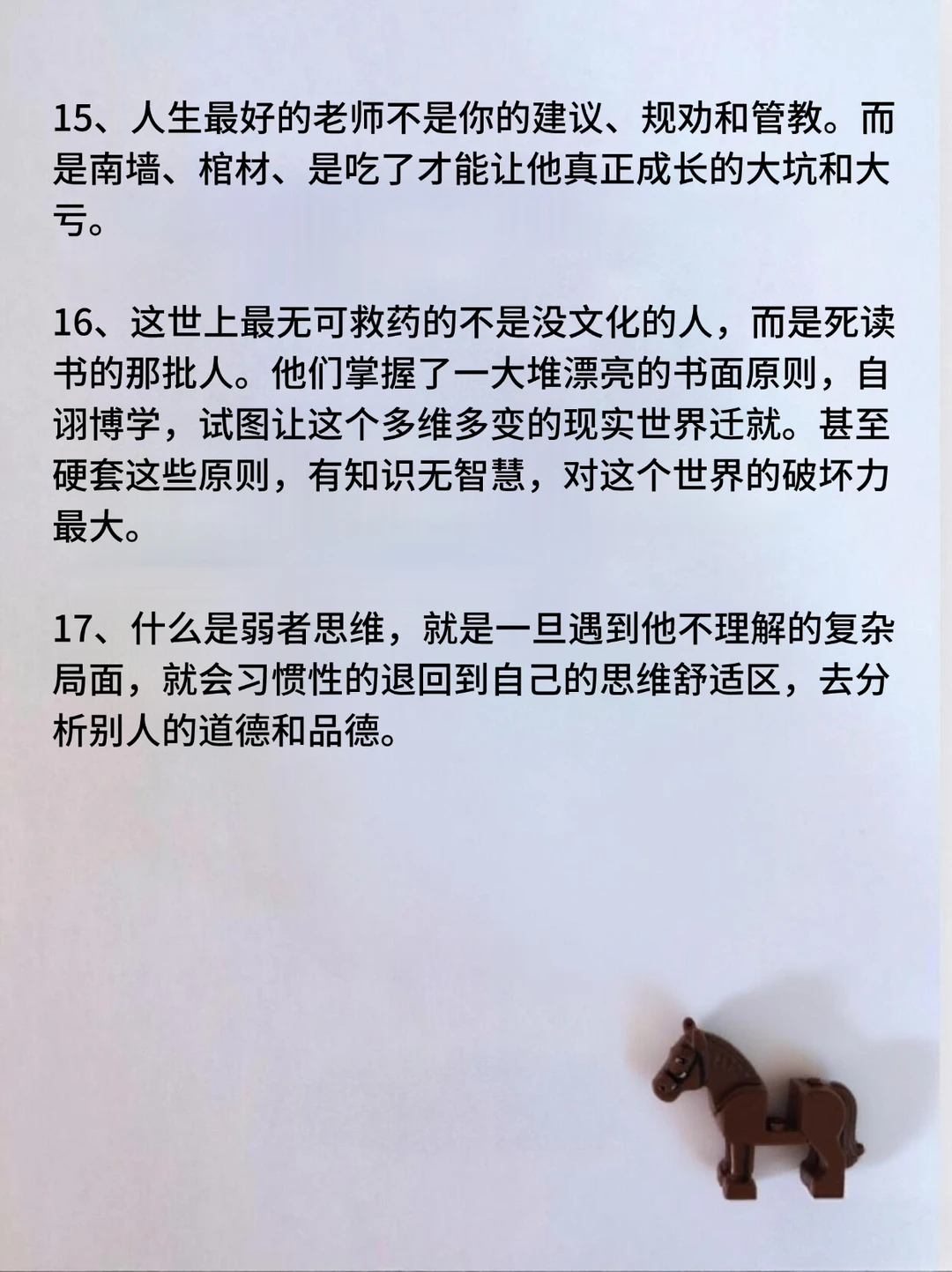 15、人生最好的老师不是你的建议、规劝和管教。而是南墙、棺材、是吃了才能让他真正成长的大坑和大亏。

16、这世上最无可救药的不是没文化的人，而是死读书的那批人。他们掌握了一大堆漂亮的书面原则，自诩博学，试图让这个多维多变的现实世界迁就。甚至硬套这些原则，有知识无智慧，对这个世界的破坏力最大。

17、什么是弱者思维，就是一旦遇到他不理解的复杂局面，就会习惯性的退回到自己的思维舒适区，去分析别人的道德和品德。